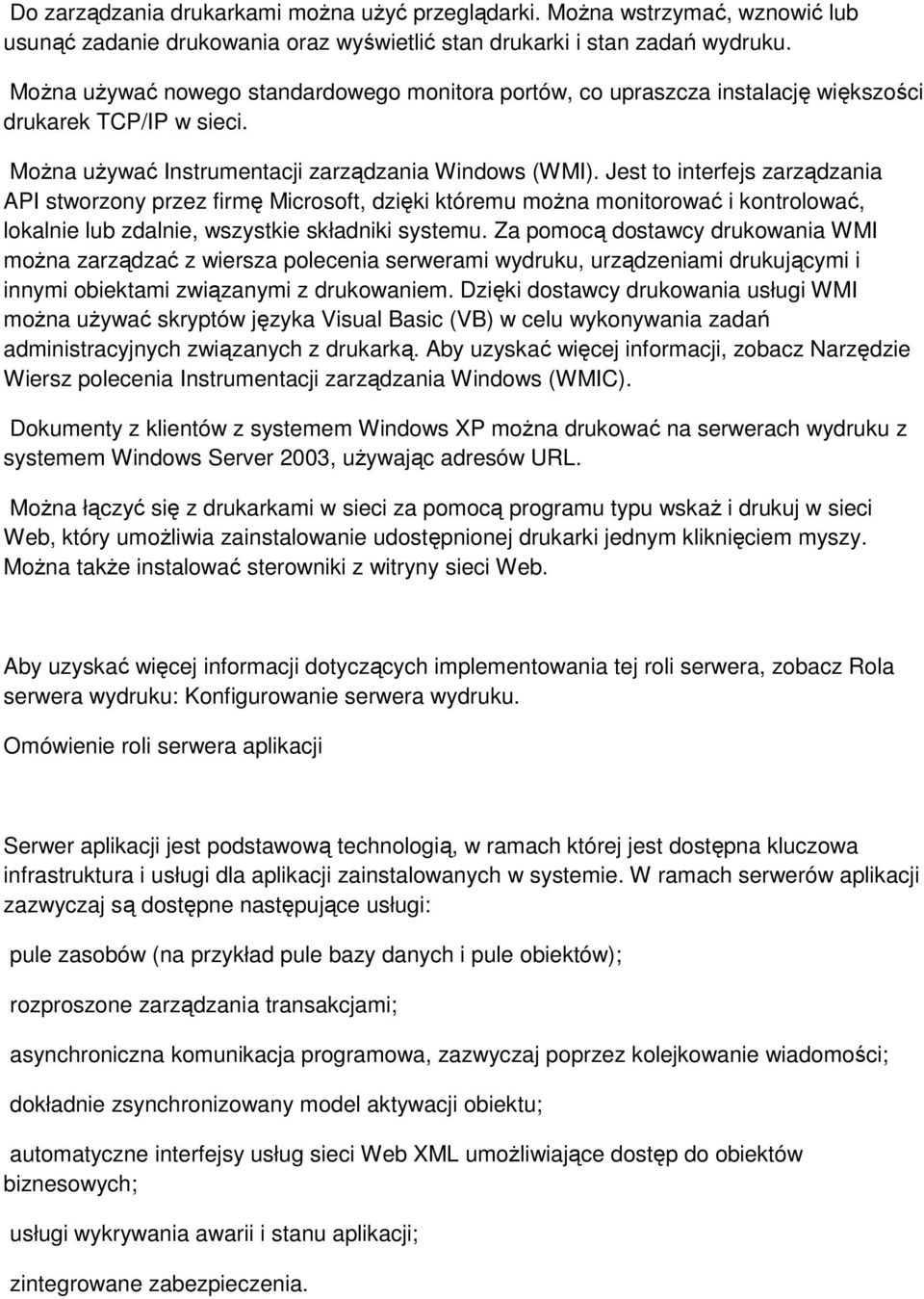 Do zarządzania drukarkami można użyć przeglądarki. Można wstrzymać, wznowić lub usunąć zadanie drukowania oraz wyświetlić stan drukarki i stan zadań wydruku.

Można używać nowego standardowego monitora portów, co upraszcza instalację większości drukarek TCP/IP w sieci.

Można używać Instrumentacji zarządzania Windows (WMI). Jest to interfejs zarządzania API stworzony przez firmę Microsoft, dzięki któremu można monitorować i kontrolować, lokalnie lub zdalnie, wszystkie składniki systemu. Za pomocą dostawcy drukowania WMI można zarządzać z wiersza polecenia serwerami wydruku, urządzeniami drukującymi i innymi obiektami związanymi z drukowaniem. Dzięki dostawcy drukowania usługi WMI można używać skryptów języka Visual Basic (VB) w celu wykonywania zadań administracyjnych związanych z drukarką. Aby uzyskać więcej informacji, zobacz Narzędzie Wiersz polecenia Instrumentacji zarządzania Windows (WMIC).

Dokumenty z klientów z systemem Windows XP można drukować na serwerach wydruku z systemem Windows Server 2003, używając adresów URL.

Można łączyć się z drukarkami w sieci za pomocą programu typu wskaż i drukuj w sieci Web, który umożliwia zainstalowanie udostępnionej drukarki jednym kliknięciem myszy. Można także instalować sterowniki z witryny sieci Web.

Aby uzyskać więcej informacji dotyczących implementowania tej roli serwera, zobacz Rola serwera wydruku: Konfigurowanie serwera wydruku.

Omówienie roli serwera aplikacji

Serwer aplikacji jest podstawową technologią, w ramach której jest dostępna kluczowa infrastruktura i usługi dla aplikacji zainstalowanych w systemie. W ramach serwerów aplikacji zazwyczaj są dostępne następujące usługi:

pule zasobów (na przykład pule bazy danych i pule obiektów);

rozproszone zarządzania transakcjami;

asynchroniczna komunikacja programowa, zazwyczaj poprzez kolejkowanie wiadomości;

dokładnie zsynchronizowany model aktywacji obiektu;

automatyczne interfejsy usług sieci Web XML umożliwiające dostęp do obiektów biznesowych;

usługi wykrywania awarii i stanu aplikacji;

zintegrowane zabezpieczenia.